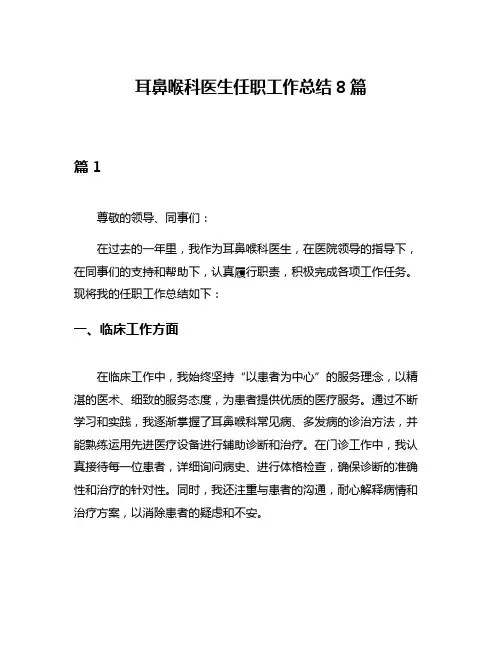 耳鼻喉科医生任职工作总结 8 篇

篇 1

尊敬的领导、同事们：

在过去的一年里，我作为耳鼻喉科医生，在医院领导的指导下，在同事们的支持和帮助下，认真履行职责，积极完成各项工作任务。现将我的任职工作总结如下：

一、临床工作方面

在临床工作中，我始终坚持“以患者为中心”的服务理念，以精湛的医术、细致的服务态度，为患者提供优质的医疗服务。通过不断学习和实践，我逐渐掌握了耳鼻喉科常见病、多发病的诊治方法，并能熟练运用先进医疗设备进行辅助诊断和治疗。在门诊工作中，我认真接待每一位患者，详细询问病史、进行体格检查，确保诊断的准确性和治疗的针对性。同时，我还注重与患者的沟通，耐心解释病情和治疗方案，以消除患者的疑虑和不安。